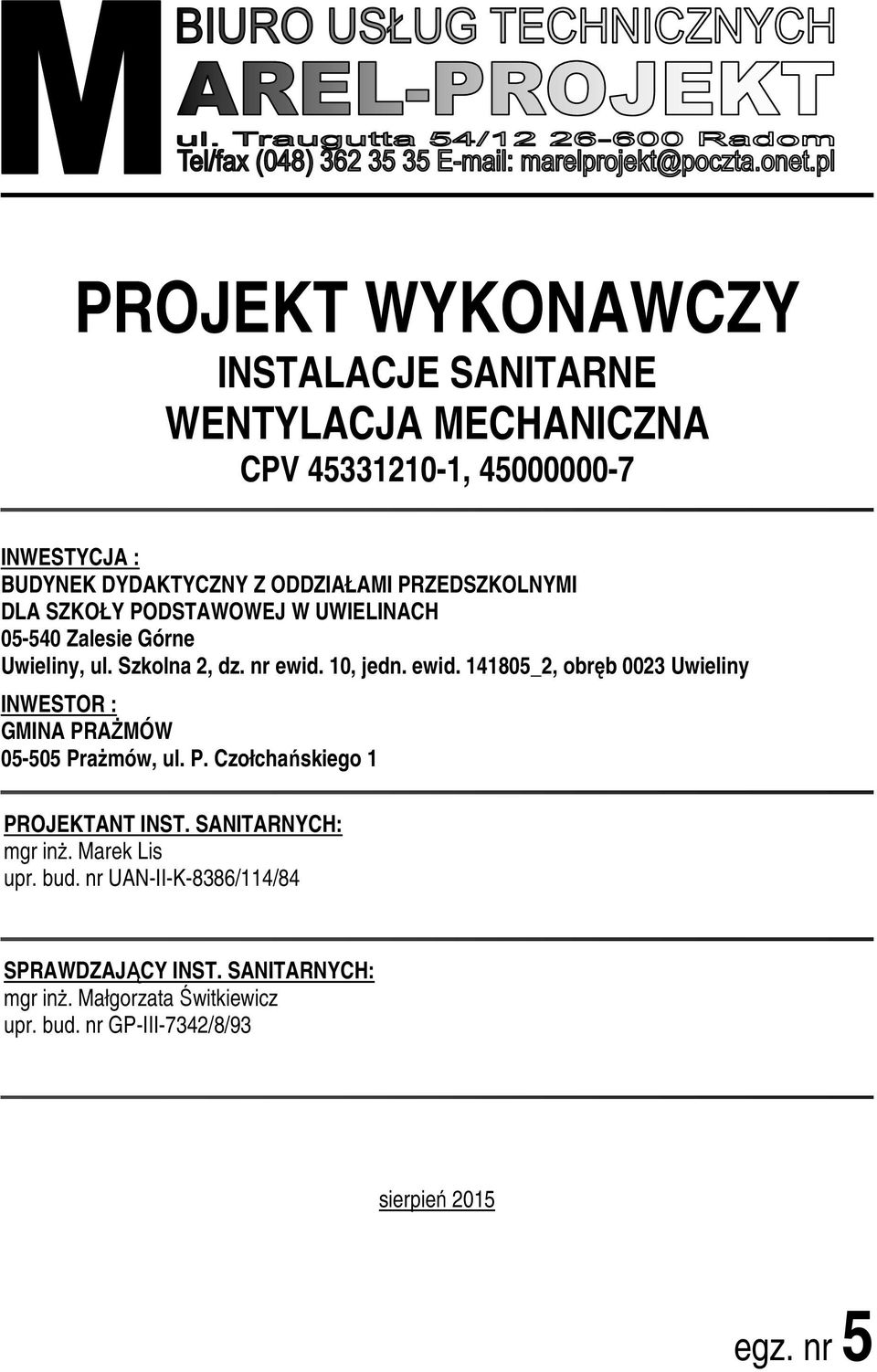 M BIURO USŁUG TECHNICZNYCH
AREL-PROJEKT
ul. Traugutta 54/12 26-600 Radom
Tel/fax (048) 362 35 35 E-mail: marelprojekt@poczta.onet.pl

PROJEKT WYKONAWCZY
INSTALACJE SANITARNE
WENTYLACJA MECHANICZNA
CPV 45331210-1, 45000000-7

INWESTYCJA :
BUDYNEK DYDAKTYCZNY Z ODDZIAŁAMI PRZEDSZKOLNYMI
DLA SZKOŁY PODSTAWOWEJ W UWIELINACH
05-540 Zalesie Górne
Uwieliny, ul. Szkolna 2, dz. nr ewid. 10, jedn. ewid. 141805_2, obręb 0023 Uwieliny

INWESTOR :
GMINA PRAŻMÓW
05-505 Prażmów, ul. P. Czołchańskiego 1

PROJEKTANT INST. SANITARNYCH:
mgr inż. Marek Lis
upr. bud. nr UAN-II-K-8386/114/84

SPRAWDZAJĄCY INST. SANITARNYCH:
mgr inż. Małgorzata Świtkiewicz
upr. bud. nr GP-III-7342/8/93

sierpień 2015

egz. nr 5